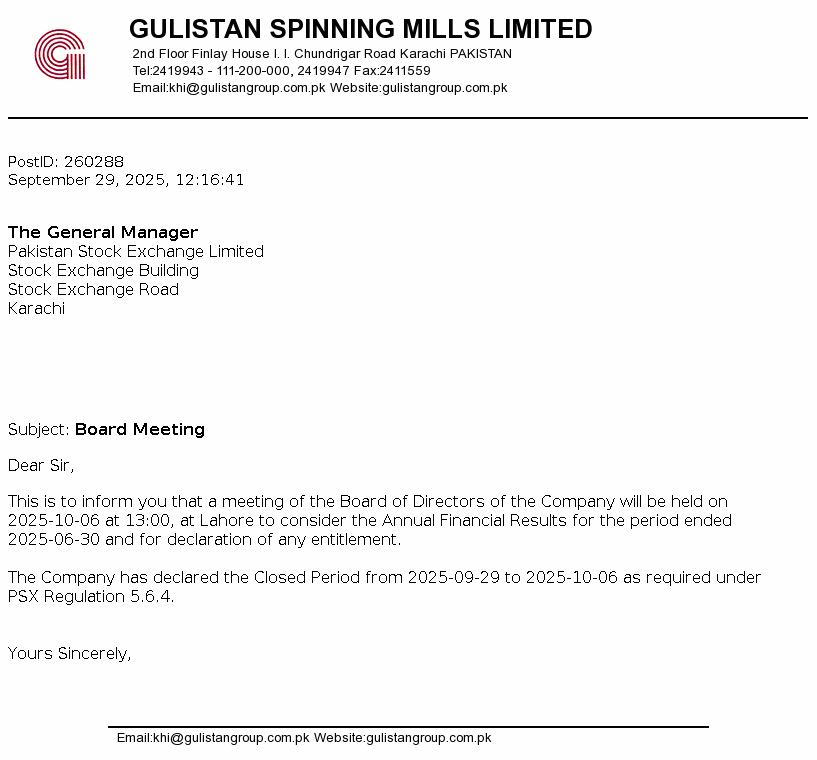 GULISTAN SPINNING MILLS LIMITED
2nd Floor Finlay House I. I. Chundrigar Road Karachi PAKISTAN
Tel:2419943 - 111-200-000, 2419947 Fax:2411559
Email:khi@gulistangroup.com.pk Website:gulistangroup.com.pk

PostID: 260288
September 29, 2025, 12:16:41

The General Manager
Pakistan Stock Exchange Limited
Stock Exchange Building
Stock Exchange Road
Karachi

Subject: Board Meeting

Dear Sir,

This is to inform you that a meeting of the Board of Directors of the Company will be held on 2025-10-06 at 13:00, at Lahore to consider the Annual Financial Results for the period ended 2025-06-30 and for declaration of any entitlement.

The Company has declared the Closed Period from 2025-09-29 to 2025-10-06 as required under PSX Regulation 5.6.4.

Yours Sincerely,

Email:khi@gulistangroup.com.pk Website:gulistangroup.com.pk